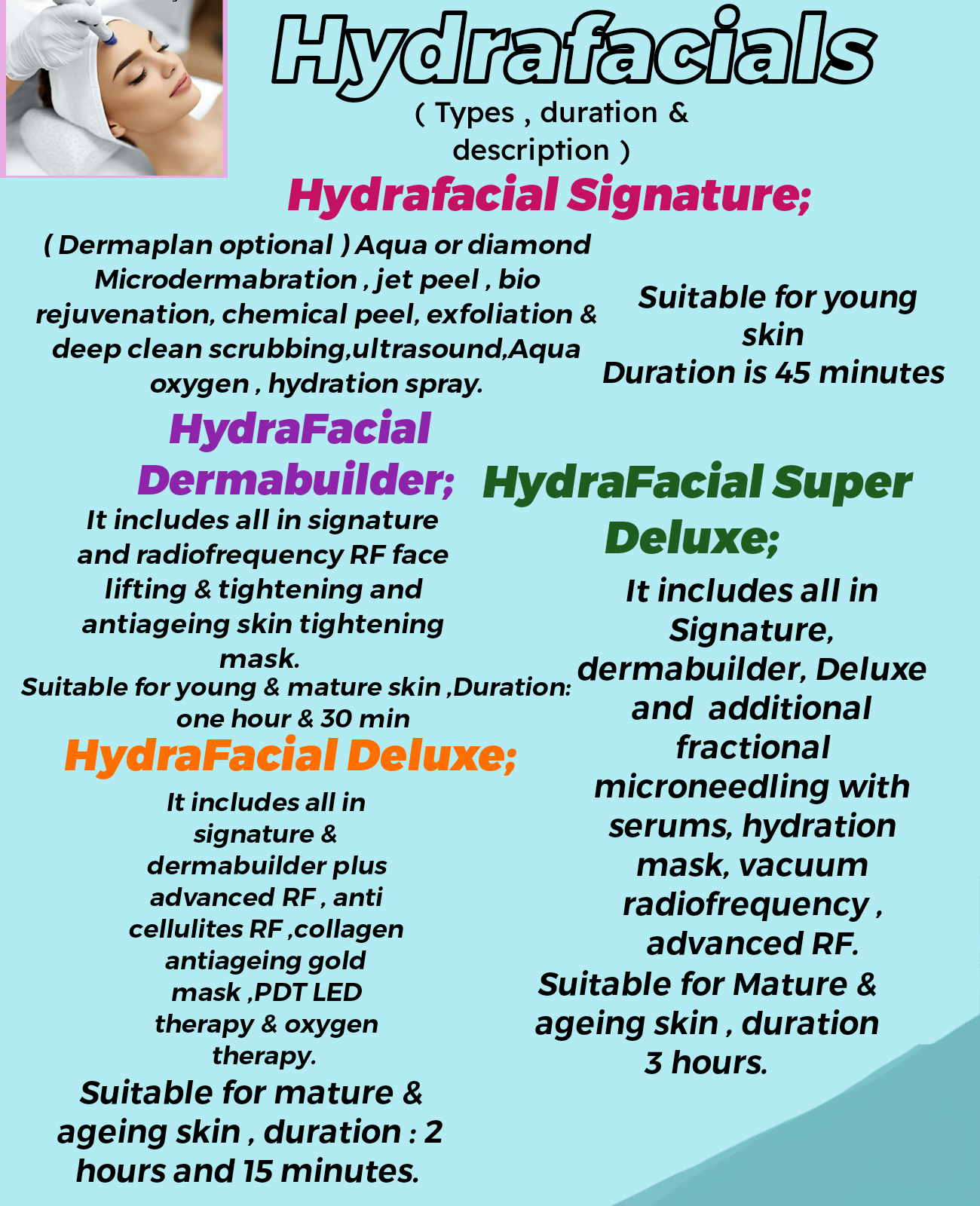 Hydrafacials

( Types , duration & description )

Hydrafacial Signature;

( Dermaplan optional ) Aqua or diamond Microdermabration , jet peel , bio rejuvenation, chemical peel, exfoliation & deep clean scrubbing,ultrasound,Aqua oxygen , hydration spray.

Suitable for young skin
Duration is 45 minutes

HydraFacial Dermabuilder;

It includes all in signature and radiofrequency RF face lifting & tightening and antiageing skin tightening mask.
Suitable for young & mature skin ,Duration: one hour & 30 min

HydraFacial Deluxe;

It includes all in signature & dermabuilder plus advanced RF , anti cellulites RF ,collagen antiageing gold mask ,PDT LED therapy & oxygen therapy.

Suitable for mature & ageing skin , duration : 2 hours and 15 minutes.

HydraFacial Super Deluxe;

It includes all in Signature, dermabuilder, Deluxe and additional fractional microneedling with serums, hydration mask, vacuum radiofrequency , advanced RF.

Suitable for Mature & ageing skin , duration 3 hours.